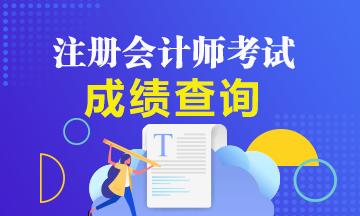 注册会计师考试
成绩查询
T